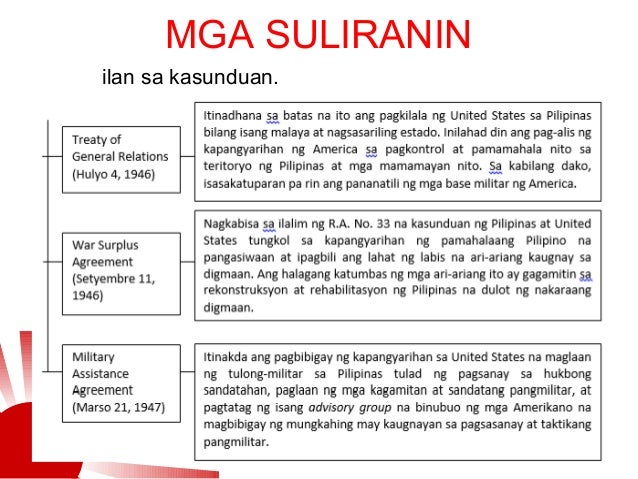 MGA SULIRANIN

ilan sa kasunduan.

Treaty of General Relations (Hulyo 4, 1946)

Itinadhana sa batas na ito ang pagkilala ng United States sa Pilipinas bilang isang malaya at nagsasariling estado. Inilahad din ang pag-alis ng kapangyarihan ng America sa pagkontrol at pamamahala nito sa teritoryo ng Pilipinas at mga mamamayan nito. Sa kabilang dako, isasakatuparan pa rin ang pananatili ng mga base militar ng America.

War Surplus Agreement (Setyembre 11, 1946)

Nagkabisa sa ilalim ng R.A. No. 33 na kasunduan ng Pilipinas at United States tungkol sa kapangyarihan ng pamahalaang Pilipino na pangasiwaan at ipagbili ang lahat ng labis na ari-ariang kaugnay sa digmaan. Ang halagang katumbas ng mga ari-ariang ito ay gagamitin sa rekonstruksyon at rehabilitasyon ng Pilipinas na dulot ng nakaraang digmaan.

Military Assistance Agreement (Marso 21, 1947)

Itinakda ang pagbibigay ng kapangyarihan sa United States na maglaan ng tulong-militar sa Pilipinas tulad ng pagsanay sa hukbong sandatahan, paglaan ng mga kagamitan at sandatang pangmilitar, at pagtatag ng isang advisory group na binubuo ng mga Amerikano na magbibigay ng mungkahing may kaugnayan sa pagsasanay at taktikang pangmilitar.